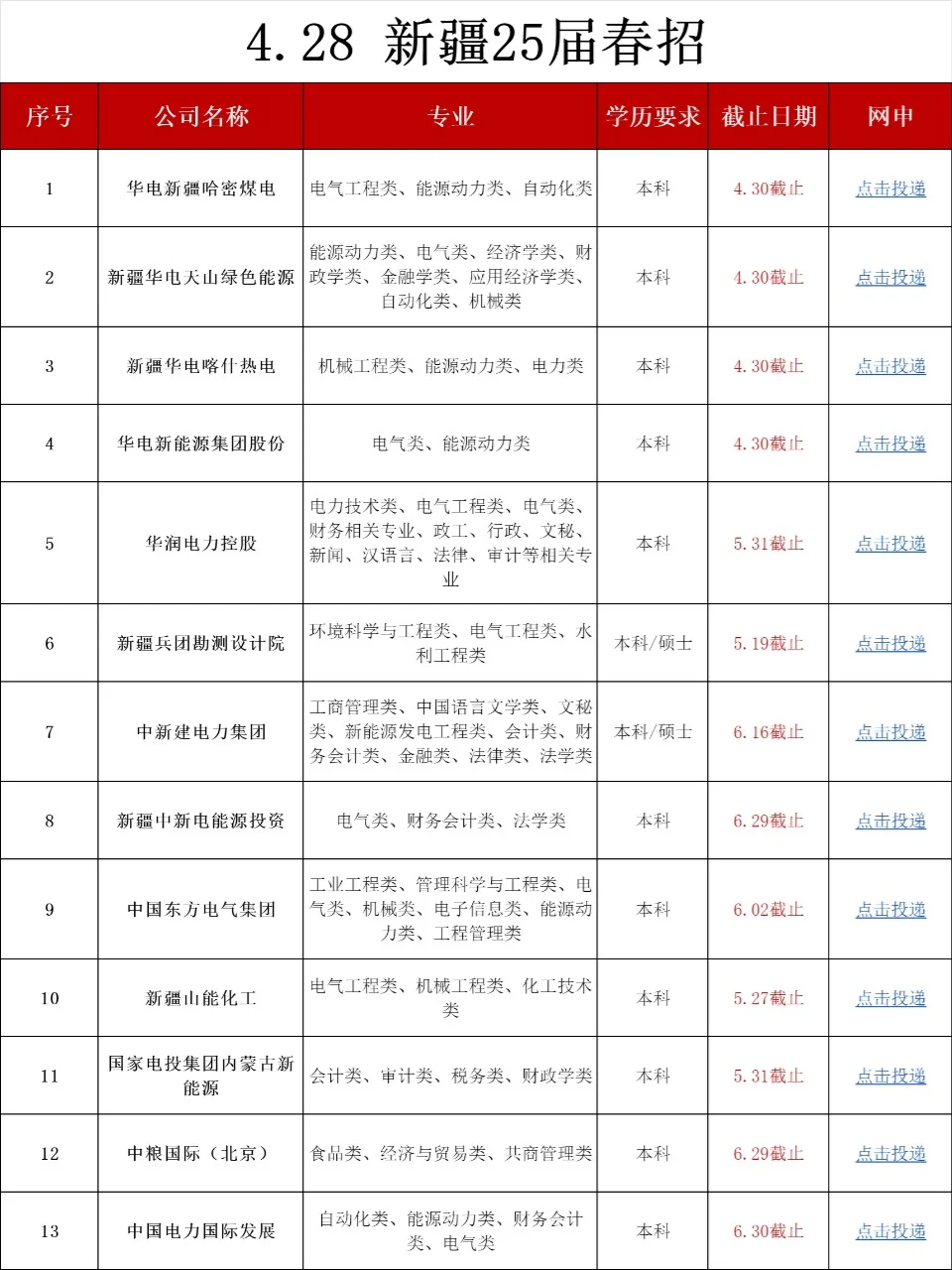 4.28 新疆25届春招

| 序号 | 公司名称 | 专业 | 学历要求 | 截止日期 | 网申 |
|---|---|---|---|---|---|
| 1 | 华电新疆哈密煤电 | 电气工程类、能源动力类、自动化类 | 本科 | 4.30截止 | 点击投递 |
| 2 | 新疆华电天山绿色能源 | 能源动力类、电气类、经济学类、财政学类、金融学类、应用经济学类、自动化类、机械类 | 本科 | 4.30截止 | 点击投递 |
| 3 | 新疆华电喀什热电 | 机械工程类、能源动力类、电力类 | 本科 | 4.30截止 | 点击投递 |
| 4 | 华电新能源集团股份 | 电气类、能源动力类 | 本科 | 4.30截止 | 点击投递 |
| 5 | 华润电力控股 | 电力技术类、电气工程类、电气类、财务相关专业、政工、行政、文秘、新闻、汉语言、法律、审计等相关专业 | 本科 | 5.31截止 | 点击投递 |
| 6 | 新疆兵团勘测设计院 | 环境科学与工程类、电气工程类、水利工程类 | 本科/硕士 | 5.19截止 | 点击投递 |
| 7 | 中新建电力集团 | 工商管理类、中国语言文学类、文秘类、新能源发电工程类、会计类、财务会计类、金融类、法律类、法学类 | 本科/硕士 | 6.16截止 | 点击投递 |
| 8 | 新疆中新电能源投资 | 电气类、财务会计类、法学类 | 本科 | 6.29截止 | 点击投递 |
| 9 | 中国东方电气集团 | 工业工程类、管理科学与工程类、电气类、机械类、电子信息类、能源动力类、工程管理类 | 本科 | 6.02截止 | 点击投递 |
| 10 | 新疆山能化工 | 电气工程类、机械工程类、化工技术类 | 本科 | 5.27截止 | 点击投递 |
| 11 | 国家电投集团内蒙古新能源 | 会计类、审计类、税务类、财政学类 | 本科 | 5.31截止 | 点击投递 |
| 12 | 中粮国际（北京） | 食品类、经济与贸易类、共商管理类 | 本科 | 6.29截止 | 点击投递 |
| 13 | 中国电力国际发展 | 自动化类、能源动力类、财务会计类、电气类 | 本科 | 6.30截止 | 点击投递 |